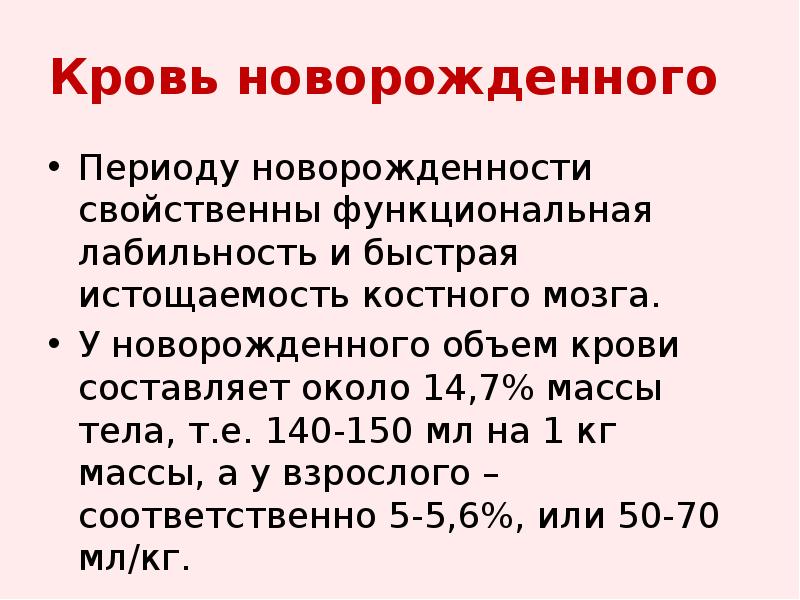 Кровь новорожденного

• Периоду новорожденности свойственны функциональная лабильность и быстрая истощаемость костного мозга.

• У новорожденного объем крови составляет около 14,7% массы тела, т.е. 140-150 мл на 1 кг массы, а у взрослого – соответственно 5-5,6%, или 50-70 мл/кг.